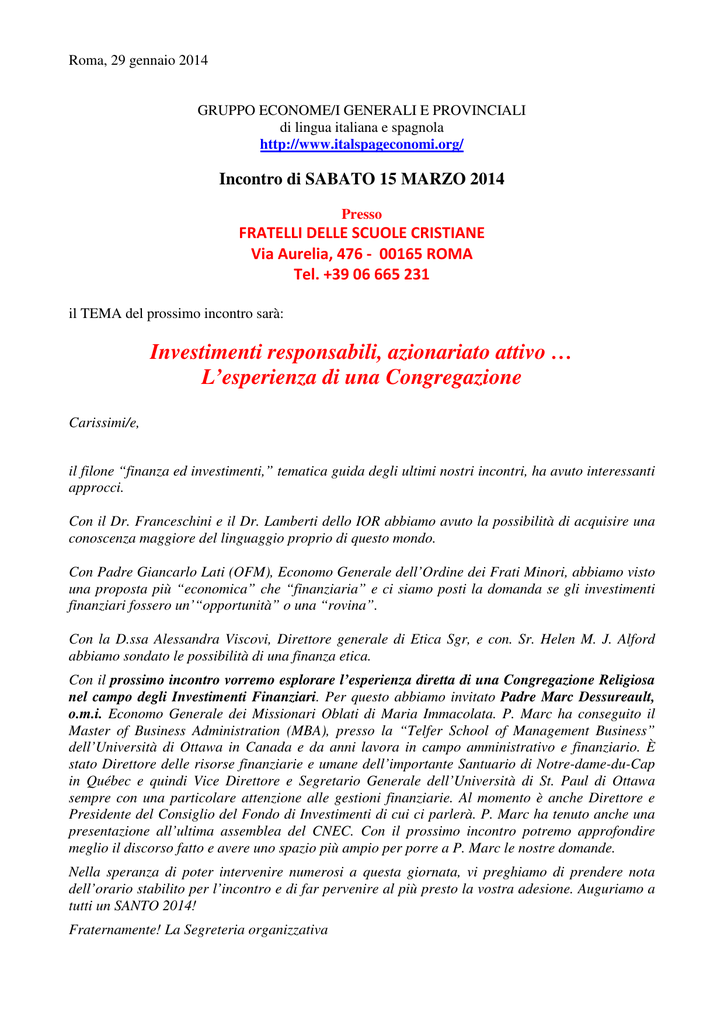 Roma, 29 gennaio 2014

GRUPPO ECONOME/I GENERALI E PROVINCIALI
di lingua italiana e spagnola
http://www.italspageconomi.org/

Incontro di SABATO 15 MARZO 2014

Presso
FRATELLI DELLE SCUOLE CRISTIANE
Via Aurelia, 476 - 00165 ROMA
Tel. +39 06 665 231

il TEMA del prossimo incontro sarà:

Investimenti responsabili, azionariato attivo …
L'esperienza di una Congregazione

Carissimi/e,

il filone "finanza ed investimenti," tematica guida degli ultimi nostri incontri, ha avuto interessanti approcci.

Con il Dr. Franceschini e il Dr. Lamberti dello IOR abbiamo avuto la possibilità di acquisire una conoscenza maggiore del linguaggio proprio di questo mondo.

Con Padre Giancarlo Lati (OFM), Economo Generale dell'Ordine dei Frati Minori, abbiamo visto una proposta più "economica" che "finanziaria" e ci siamo posti la domanda se gli investimenti finanziari fossero un'"opportunità" o una "rovina".

Con la D.ssa Alessandra Viscovi, Direttore generale di Etica Sgr, e con. Sr. Helen M. J. Alford abbiamo sondato le possibilità di una finanza etica.

Con il prossimo incontro vorremo esplorare l'esperienza diretta di una Congregazione Religiosa nel campo degli Investimenti Finanziari. Per questo abbiamo invitato Padre Marc Dessureault, o.m.i. Economo Generale dei Missionari Oblati di Maria Immacolata. P. Marc ha conseguito il Master of Business Administration (MBA), presso la "Telfer School of Management Business" dell'Università di Ottawa in Canada e da anni lavora in campo amministrativo e finanziario. È stato Direttore delle risorse finanziarie e umane dell'importante Santuario di Notre-dame-du-Cap in Québec e quindi Vice Direttore e Segretario Generale dell'Università di St. Paul di Ottawa sempre con una particolare attenzione alle gestioni finanziarie. Al momento è anche Direttore e Presidente del Consiglio del Fondo di Investimenti di cui ci parlerà. P. Marc ha tenuto anche una presentazione all'ultima assemblea del CNEC. Con il prossimo incontro potremo approfondire meglio il discorso fatto e avere uno spazio più ampio per porre a P. Marc le nostre domande.

Nella speranza di poter intervenire numerosi a questa giornata, vi preghiamo di prendere nota dell'orario stabilito per l'incontro e di far pervenire al più presto la vostra adesione. Auguriamo a tutti un SANTO 2014!

Fraternamente! La Segreteria organizzativa